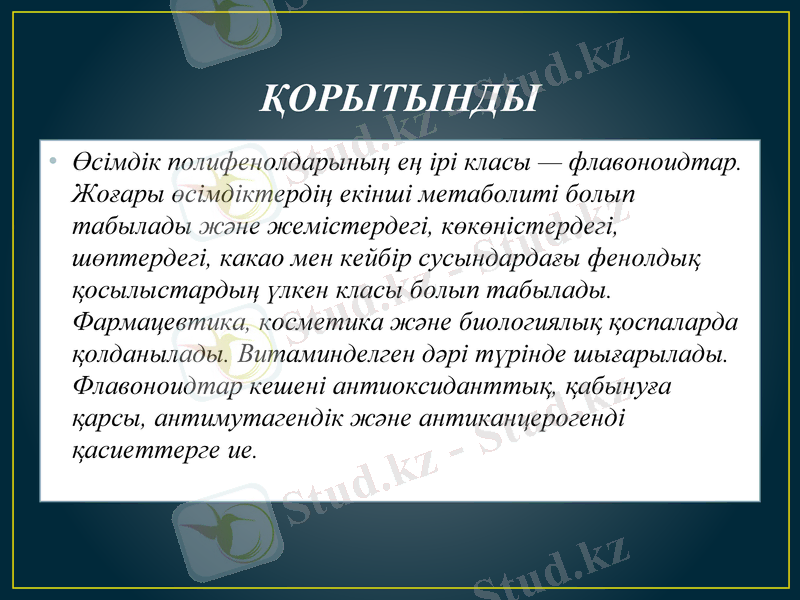 ҚОРЫТЫНДЫ

• Өсімдік полифенолдарының ең ірі класы — флавоноидтар. Жоғары өсімдіктердің екінші метаболиті болып табылады және жемістердегі, көкөністердегі, шөптердегі, какао мен кейбір сусындардағы фенолдық қосылыстардың үлкен класы болып табылады. Фармацевтика, косметика және биологиялық қоспаларда қолданылады. Витаминделген дәрі түрінде шығарылады. Флавоноидтар кешені антиоксиданттық, қабынуға қарсы, антимутагендік және антиканцерогенді қасиеттерге ие.

Stud.kz - Stud.kz
Stud.kz - Stud.kz
Stud.kz - Stud.kz
Stud.kz